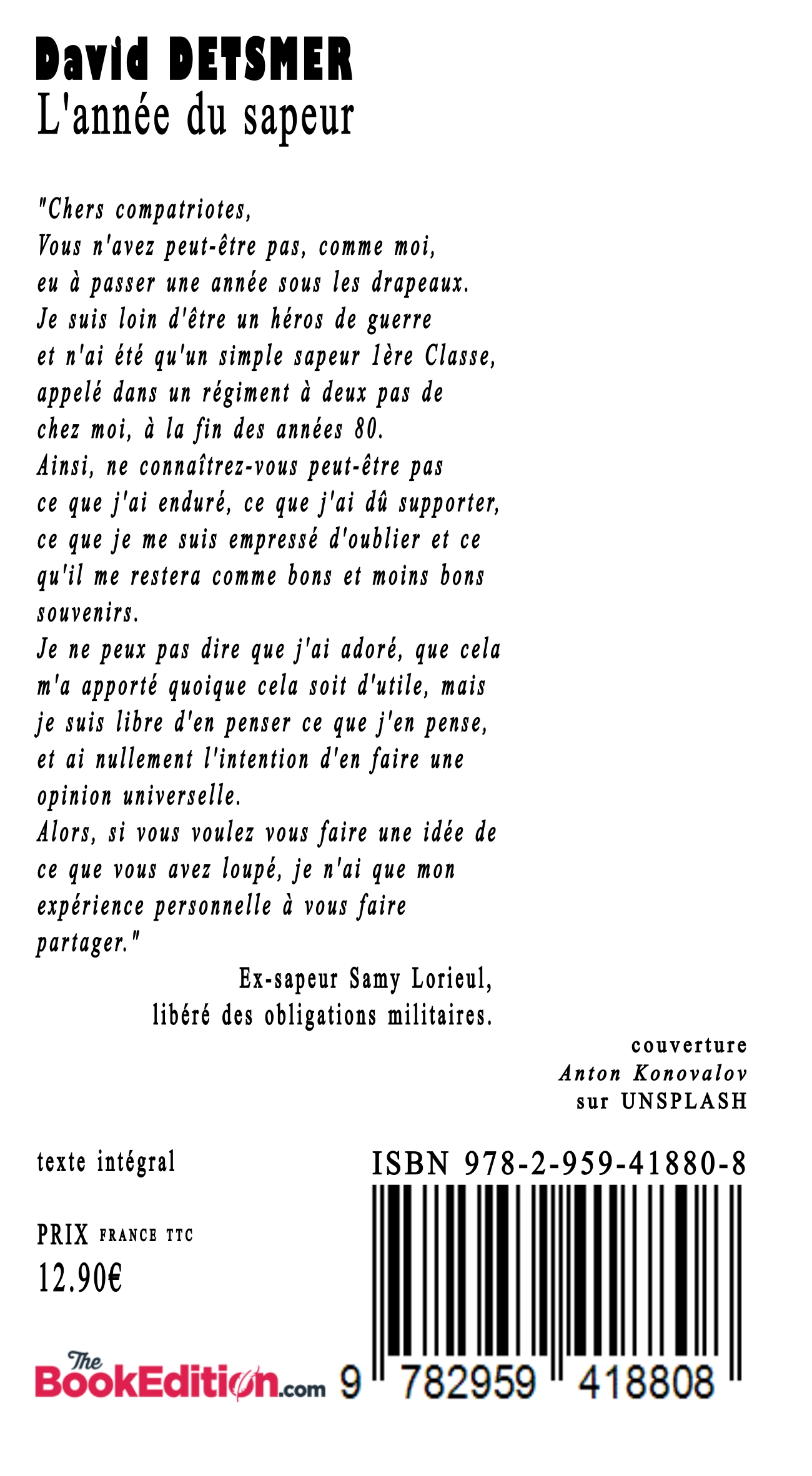 David DETSMER
L'année du sapeur

"Chers compatriotes,
Vous n'avez peut-être pas, comme moi, eu à passer une année sous les drapeaux. Je suis loin d'être un héros de guerre et n'ai été qu'un simple sapeur 1ère Classe, appelé dans un régiment à deux pas de chez moi, à la fin des années 80.
Ainsi, ne connaîtrez-vous peut-être pas ce que j'ai enduré, ce que j'ai dû supporter, ce que je me suis empressé d'oublier et ce qu'il me restera comme bons et moins bons souvenirs.
Je ne peux pas dire que j'ai adoré, que cela m'a apporté quoique cela soit d'utile, mais je suis libre d'en penser ce que j'en pense, et ai nullement l'intention d'en faire une opinion universelle.
Alors, si vous voulez vous faire une idée de ce que vous avez loupé, je n'ai que mon expérience personnelle à vous faire partager."

Ex-sapeur Samy Lorieul,
libéré des obligations militaires.

couverture
Anton Konovalov
sur UNSPLASH

texte intégral

PRIX FRANCE TTC
12.90€

ISBN 978-2-959-41880-8

The BookEdition.com

9 782959 418808